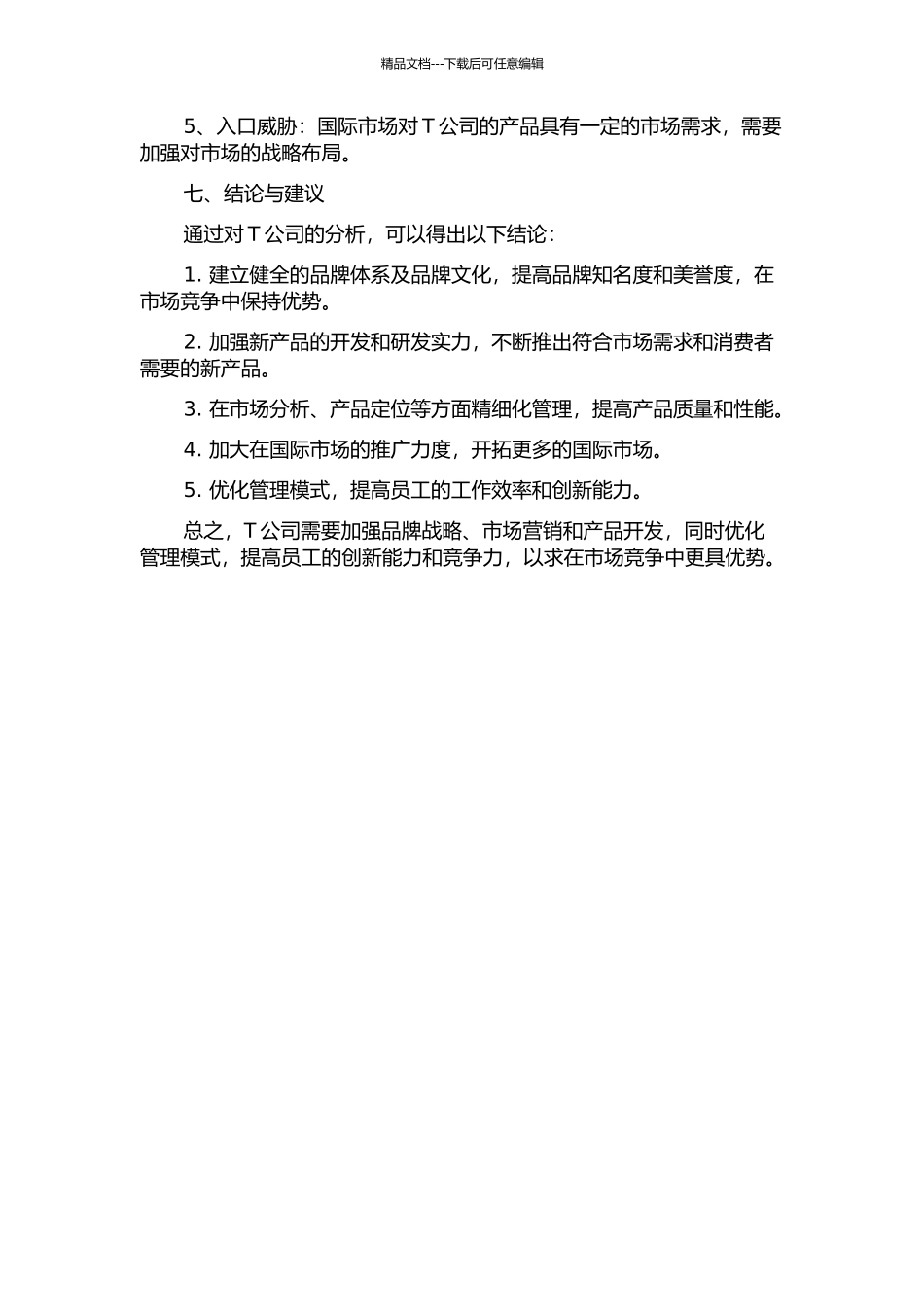 精品文档---下载后可任意编辑

5、入口威胁：国际市场对 T 公司的产品具有一定的市场需求，需要加强对市场的战略布局。

七、结论与建议

通过对 T 公司的分析，可以得出以下结论：

1. 建立健全的品牌体系及品牌文化，提高品牌知名度和美誉度，在市场竞争中保持优势。

2. 加强新产品的开发和研发实力，不断推出符合市场需求和消费者需要的新产品。

3. 在市场分析、产品定位等方面精细化管理，提高产品质量和性能。

4. 加大在国际市场的推广力度，开拓更多的国际市场。

5. 优化管理模式，提高员工的工作效率和创新能力。

总之，T 公司需要加强品牌战略、市场营销和产品开发，同时优化管理模式，提高员工的创新能力和竞争力，以求在市场竞争中更具优势。